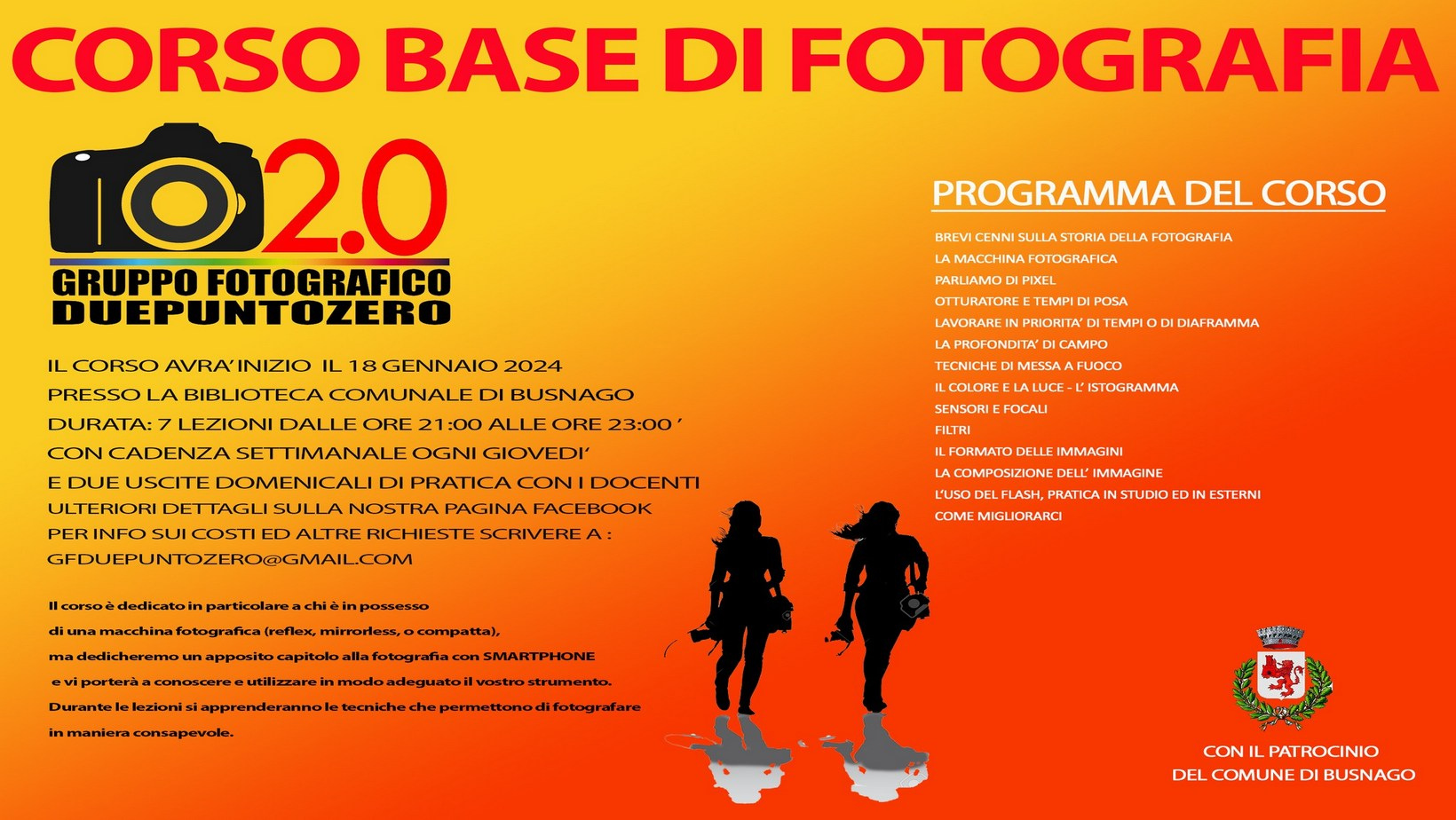 CORSO BASE DI FOTOGRAFIA

2.0
GRUPPO FOTOGRAFICO
DUEPUNTOZERO

IL CORSO AVRA' INIZIO IL 18 GENNAIO 2024
PRESSO LA BIBLIOTECA COMUNALE DI BUSNAGO
DURATA: 7 LEZIONI DALLE ORE 21:00 ALLE ORE 23:00 '
CON CADENZA SETTIMANALE OGNI GIOVEDI'
E DUE USCITE DOMENICALI DI PRATICA CON I DOCENTI
ULTERIORI DETTAGLI SULLA NOSTRA PAGINA FACEBOOK
PER INFO SUI COSTI ED ALTRE RICHIESTE SCRIVERE A :
GFDUEPUNTOZERO@GMAIL.COM

Il corso è dedicato in particolare a chi è in possesso di una macchina fotografica (reflex, mirrorless, o compatta), ma dedicheremo un apposito capitolo alla fotografia con SMARTPHONE e vi porterà a conoscere e utilizzare in modo adeguato il vostro strumento. Durante le lezioni si apprenderanno le tecniche che permettono di fotografare in maniera consapevole.

PROGRAMMA DEL CORSO

BREVI CENNI SULLA STORIA DELLA FOTOGRAFIA
LA MACCHINA FOTOGRAFICA
PARLIAMO DI PIXEL
OTTURATORE E TEMPI DI POSA
LAVORARE IN PRIORITA' DI TEMPI O DI DIAFRAMMA
LA PROFONDITA' DI CAMPO
TECNICHE DI MESSA A FUOCO
IL COLORE E LA LUCE - L' ISTOGRAMMA
SENSORI E FOCALI
FILTRI
IL FORMATO DELLE IMMAGINI
LA COMPOSIZIONE DELL' IMMAGINE
L'USO DEL FLASH, PRATICA IN STUDIO ED IN ESTERNI
COME MIGLIORARCI

CON IL PATROCINIO
DEL COMUNE DI BUSNAGO